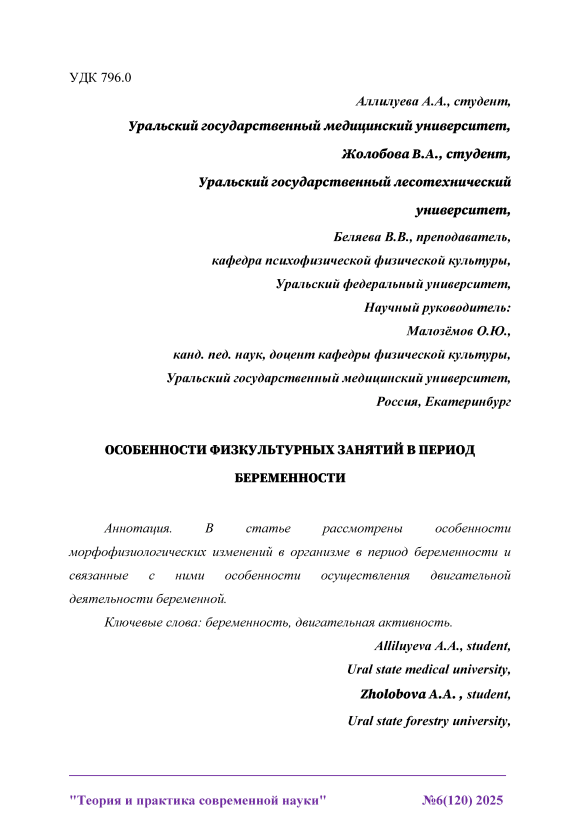 УДК 796.0

Аллилуева А.А., студент,

Уральский государственный медицинский университет,

Жолобова В.А., студент,

Уральский государственный лесотехнический университет,

Беляева В.В., преподаватель,

кафедра психофизической физической культуры,

Уральский федеральный университет,

Научный руководитель:

Малозёмов О.Ю.,

канд. пед. наук, доцент кафедры физической культуры,

Уральский государственный медицинский университет,

Россия, Екатеринбург

ОСОБЕННОСТИ ФИЗКУЛЬТУРНЫХ ЗАНЯТИЙ В ПЕРИОД БЕРЕМЕННОСТИ

Аннотация. В статье рассмотрены особенности морфофизиологических изменений в организме в период беременности и связанные с ними особенности осуществления двигательной деятельности беременной.

Ключевые слова: беременность, двигательная активность.

Alliluyeva A.A., student,

Ural state medical university,

Zholobova A.A. , student,

Ural state forestry university,

"Теория и практика современной науки" №6(120) 2025